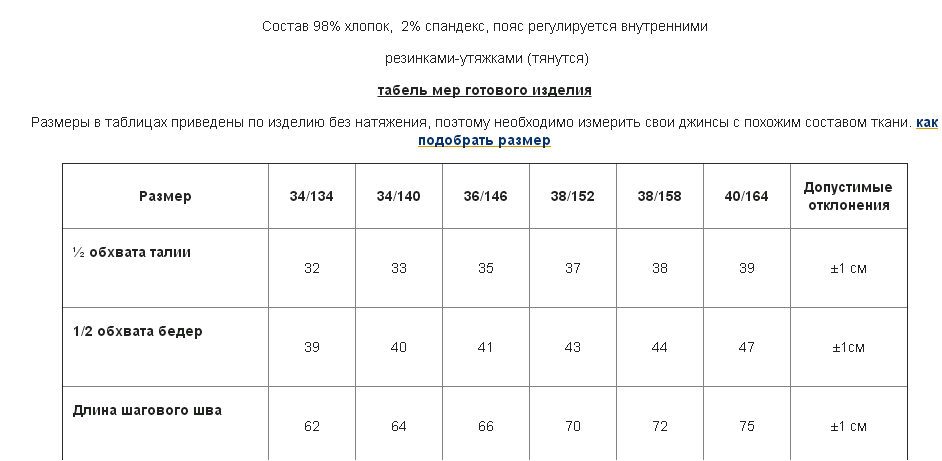 Состав 98% хлопок, 2% спандекс, пояс регулируется внутренними

резинками-утяжками (тянутся)

табель мер готового изделия

Размеры в таблицах приведены по изделию без натяжения, поэтому необходимо измерить свои джинсы с похожим составом ткани. как подобрать размер

| Размер | 34/134 | 34/140 | 36/146 | 38/152 | 38/158 | 40/164 | Допустимые отклонения |
|---|---|---|---|---|---|---|---|
| ½ обхвата талии | 32 | 33 | 35 | 37 | 38 | 39 | ±1 см |
| 1/2 обхвата бедер | 39 | 40 | 41 | 43 | 44 | 47 | ±1см |
| Длина шагового шва | 62 | 64 | 66 | 70 | 72 | 75 | ±1 см |